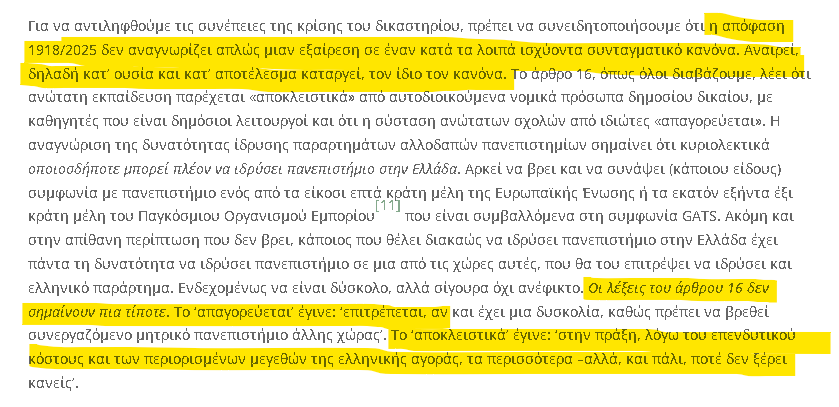 Για να αντιληφθούμε τις συνέπειες της κρίσης του δικαστηρίου, πρέπει να συνειδητοποιήσουμε ότι η απόφαση 1918/2025 δεν αναγνωρίζει απλώς μιαν εξαίρεση σε έναν κατά τα λοιπά ισχύοντα συνταγματικό κανόνα. Αναιρεί, δηλαδή κατ' ουσία και κατ' αποτέλεσμα καταργεί, τον ίδιο τον κανόνα. Το άρθρο 16, όπως όλοι διαβάζουμε, λέει ότι ανώτατη εκπαίδευση παρέχεται «αποκλειστικά» από αυτοδιοικούμενα νομικά πρόσωπα δημοσίου δικαίου, με καθηγητές που είναι δημόσιοι λειτουργοί και ότι η σύσταση ανώτατων σχολών από ιδιώτες «απαγορεύεται». Η αναγνώριση της δυνατότητας ίδρυσης παραρτημάτων αλλοδαπών πανεπιστημίων σημαίνει ότι κυριολεκτικά οποιοσδήποτε μπορεί πλέον να ιδρύσει πανεπιστήμιο στην Ελλάδα. Αρκεί να βρει και να συνάψει (κάποιου είδους) συμφωνία με πανεπιστήμιο ενός από τα είκοσι επτά κράτη μέλη της Ευρωπαϊκής Ένωσης ή τα εκατόν εξήντα έξι κράτη μέλη του Παγκόσμιου Οργανισμού Εμπορίου[11] που είναι συμβαλλόμενα στη συμφωνία GATS. Ακόμη και στην απίθανη περίπτωση που δεν βρει, κάποιος που θέλει διακαώς να ιδρύσει πανεπιστήμιο στην Ελλάδα έχει πάντα τη δυνατότητα να ιδρύσει πανεπιστήμιο σε μια από τις χώρες αυτές, που θα του επιτρέψει να ιδρύσει και ελληνικό παράρτημα. Ενδεχομένως να είναι δύσκολο, αλλά σίγουρα όχι ανέφικτο. Οι λέξεις του άρθρου 16 δεν σημαίνουν πια τίποτε. Το 'απαγορεύεται' έγινε: 'επιτρέπεται, αν και έχει μια δυσκολία, καθώς πρέπει να βρεθεί συνεργαζόμενο μητρικό πανεπιστήμιο άλλης χώρας'. Το 'αποκλειστικά' έγινε: 'στην πράξη, λόγω του επενδυτικού κόστους και των περιορισμένων μεγεθών της ελληνικής αγοράς, τα περισσότερα –αλλά, και πάλι, ποτέ δεν ξέρει κανείς'.